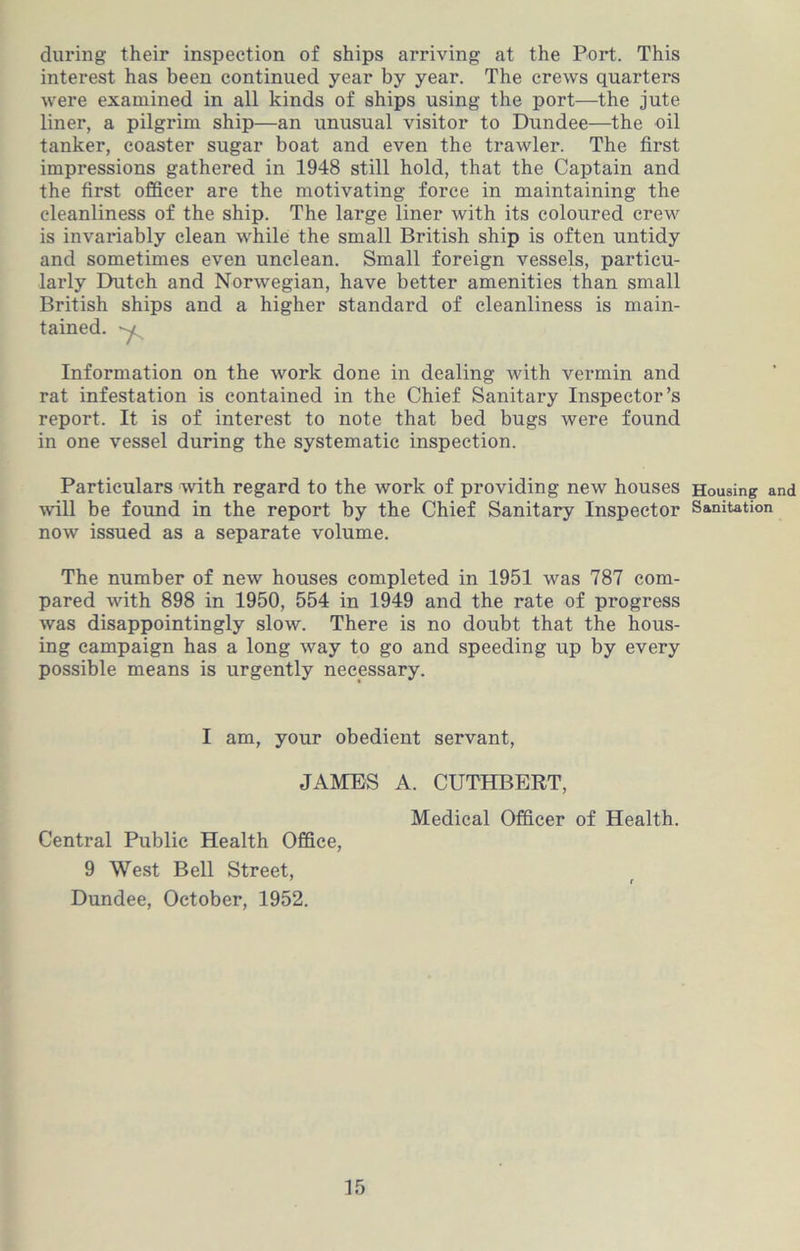 during their inspection of ships arriving at the Port. This interest has been continued year by year. The crews quarters were examined in all kinds of ships using the port—the jute liner, a pilgrim ship—an unusual visitor to Dundee—the oil tanker, coaster sugar boat and even the trawler. The first impressions gathered in 1948 still hold, that the Captain and the first officer are the motivating force in maintaining the cleanliness of the ship. The large liner with its coloured crew is invariably clean while the small British ship is often untidy and sometimes even unclean. Small foreign vessels, particularly Dutch and Norwegian, have better amenities than small British ships and a higher standard of cleanliness is maintained.

Information on the work done in dealing with vermin and rat infestation is contained in the Chief Sanitary Inspector's report. It is of interest to note that bed bugs were found in one vessel during the systematic inspection.

Housing and Sanitation

Particulars with regard to the work of providing new houses will be found in the report by the Chief Sanitary Inspector now issued as a separate volume.

The number of new houses completed in 1951 was 787 compared with 898 in 1950, 554 in 1949 and the rate of progress was disappointingly slow. There is no doubt that the housing campaign has a long way to go and speeding up by every possible means is urgently necessary.

I am, your obedient servant,

JAMES A. CUTHBERT,

Medical Officer of Health.

Central Public Health Office,
9 West Bell Street,
Dundee, October, 1952.

15